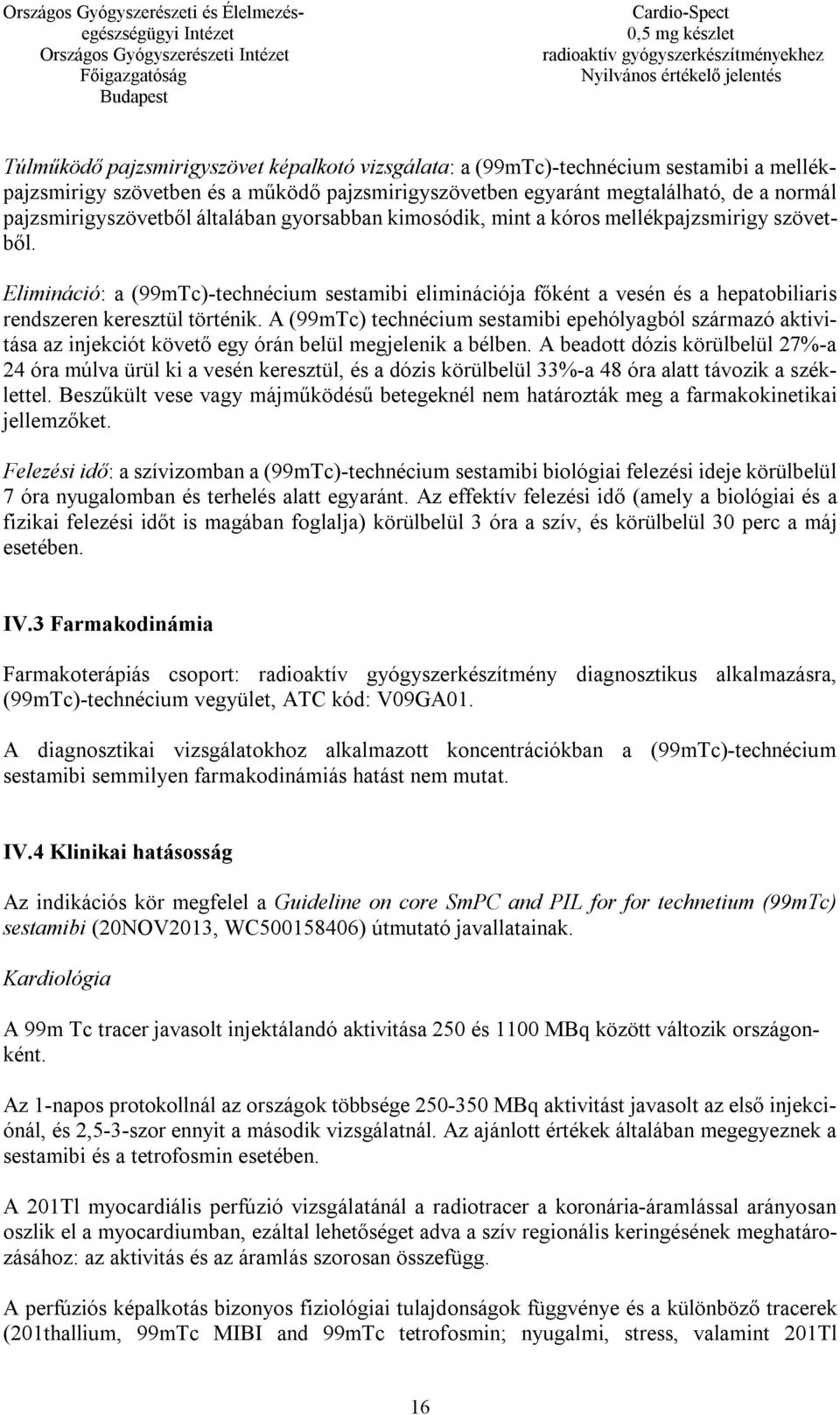 Országos Gyógyszerészeti és Élelmezés-egészségügyi Intézet
Országos Gyógyszerészeti Intézet
Főigazgatóság
Budapest

Cardio-Spect
0,5 mg készlet
radioaktív gyógyszerkészítményekhez
Nyilvános értékelő jelentés

Túlműködő pajzsmirigyszövet képalkotó vizsgálata: a (99mTc)-technécium sestamibi a mellékpajzsmirigy szövetben és a működő pajzsmirigyszövetben egyaránt megtalálható, de a normál pajzsmirigyszövetből általában gyorsabban kimosódik, mint a kóros mellékpajzsmirigy szövetből.

Elimináció: a (99mTc)-technécium sestamibi eliminációja főként a vesén és a hepatobiliaris rendszeren keresztül történik. A (99mTc) technécium sestamibi epehólyagból származó aktivitása az injekciót követő egy órán belül megjelenik a bélben. A beadott dózis körülbelül 27%-a 24 óra múlva ürül ki a vesén keresztül, és a dózis körülbelül 33%-a 48 óra alatt távozik a széklettel. Beszűkült vese vagy májműködésű betegeknél nem határozták meg a farmakokinetikai jellemzőket.

Felezési idő: a szívizomban a (99mTc)-technécium sestamibi biológiai felezési ideje körülbelül 7 óra nyugalomban és terhelés alatt egyaránt. Az effektív felezési idő (amely a biológiai és a fizikai felezési időt is magában foglalja) körülbelül 3 óra a szív, és körülbelül 30 perc a máj esetében.

IV.3 Farmakodinámia

Farmakoterápiás csoport: radioaktív gyógyszerkészítmény diagnosztikus alkalmazásra, (99mTc)-technécium vegyület, ATC kód: V09GA01.

A diagnosztikai vizsgálatokhoz alkalmazott koncentrációkban a (99mTc)-technécium sestamibi semmilyen farmakodinámiás hatást nem mutat.

IV.4 Klinikai hatásosság

Az indikációs kör megfelel a Guideline on core SmPC and PIL for for technetium (99mTc) sestamibi (20NOV2013, WC500158406) útmutató javallatainak.

Kardiológia

A 99m Tc tracer javasolt injektálandó aktivitása 250 és 1100 MBq között változik országonként.

Az 1-napos protokollnál az országok többsége 250-350 MBq aktivitást javasolt az első injekciónál, és 2,5-3-szor ennyit a második vizsgálatnál. Az ajánlott értékek általában megegyeznek a sestamibi és a tetrofosmin esetében.

A 201Tl myocardiális perfúzió vizsgálatánál a radiotracer a koronária-áramlással arányosan oszlik el a myocardiumban, ezáltal lehetőséget adva a szív regionális keringésének meghatározásához: az aktivitás és az áramlás szorosan összefügg.

A perfúziós képalkotás bizonyos fiziológiai tulajdonságok függvénye és a különböző tracerek (201thallium, 99mTc MIBI and 99mTc tetrofosmin; nyugalmi, stress, valamint 201Tl

16